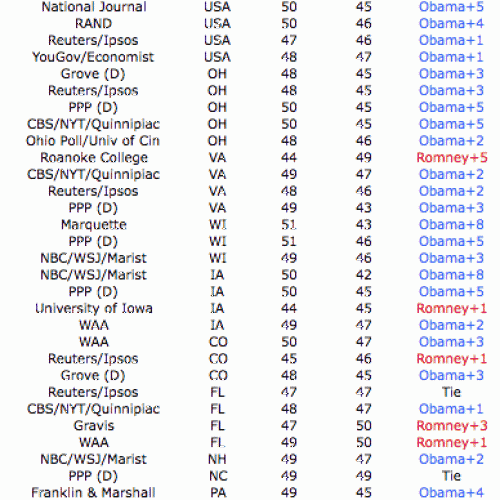 | National Journal | USA | 50 | 45 | Obama+5 |
|---|---|---|---|---|
| RAND | USA | 50 | 46 | Obama+4 |
| Reuters/Ipsos | USA | 47 | 46 | Obama+1 |
| YouGov/Economist | USA | 48 | 47 | Obama+1 |
| Grove (D) | OH | 48 | 45 | Obama+3 |
| Reuters/Ipsos | OH | 48 | 45 | Obama+3 |
| PPP (D) | OH | 50 | 45 | Obama+5 |
| CBS/NYT/Quinnipiac | OH | 50 | 45 | Obama+5 |
| Ohio Poll/Univ of Cin | OH | 48 | 46 | Obama+2 |
| Roanoke College | VA | 44 | 49 | Romney+5 |
| CBS/NYT/Quinnipiac | VA | 49 | 47 | Obama+2 |
| Reuters/Ipsos | VA | 48 | 46 | Obama+2 |
| PPP (D) | VA | 49 | 43 | Obama+3 |
| Marquette | WI | 51 | 43 | Obama+8 |
| PPP (D) | WI | 51 | 46 | Obama+5 |
| NBC/WSJ/Marist | WI | 49 | 46 | Obama+3 |
| NBC/WSJ/Marist | IA | 50 | 42 | Obama+8 |
| PPP (D) | IA | 50 | 45 | Obama+5 |
| University of Iowa | IA | 44 | 45 | Romney+1 |
| WAA | IA | 49 | 47 | Obama+2 |
| WAA | CO | 50 | 47 | Obama+3 |
| Reuters/Ipsos | CO | 45 | 46 | Romney+1 |
| Grove (D) | CO | 48 | 45 | Obama+3 |
| Reuters/Ipsos | FL | 47 | 47 | Tie |
| CBS/NYT/Quinnipiac | FL | 48 | 47 | Obama+1 |
| Gravis | FL | 47 | 50 | Romney+3 |
| WAA | FL | 49 | 50 | Romney+1 |
| NBC/WSJ/Marist | NH | 49 | 47 | Obama+2 |
| PPP (D) | NC | 49 | 49 | Tie |
| Franklin & Marshall | PA | 49 | 45 | Obama+4 |